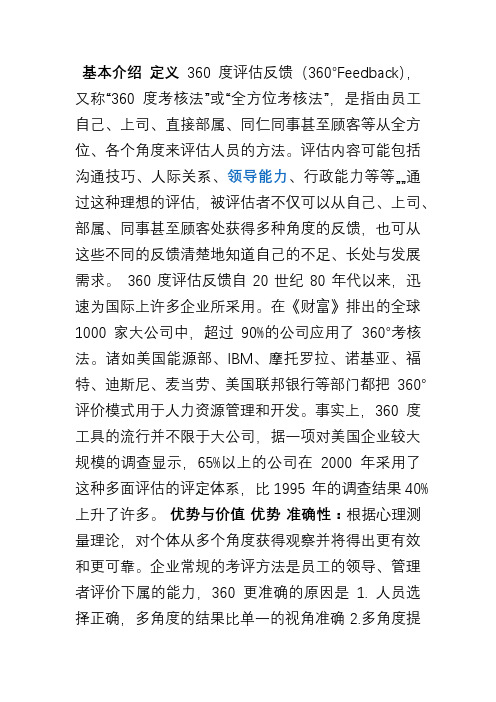 基本介绍 定义 360 度评估反馈（360°Feedback），又称“360 度考核法”或“全方位考核法”，是指由员工自己、上司、直接部属、同仁同事甚至顾客等从全方位、各个角度来评估人员的方法。评估内容可能包括沟通技巧、人际关系、领导能力、行政能力等等„„通过这种理想的评估，被评估者不仅可以从自己、上司、部属、同事甚至顾客处获得多种角度的反馈，也可从这些不同的反馈清楚地知道自己的不足、长处与发展需求。 360 度评估反馈自 20 世纪 80 年代以来，迅速为国际上许多企业所采用。在《财富》排出的全球 1000 家大公司中，超过 90%的公司应用了 360°考核法。诸如美国能源部、IBM、摩托罗拉、诺基亚、福特、迪斯尼、麦当劳、美国联邦银行等部门都把 360°评价模式用于人力资源管理和开发。事实上，360 度工具的流行并不限于大公司，据一项对美国企业较大规模的调查显示，65%以上的公司在 2000 年采用了这种多面评估的评定体系，比 1995 年的调查结果 40%上升了许多。 优势与价值 优势 准确性：根据心理测量理论，对个体从多个角度获得观察并将得出更有效和更可靠。企业常规的考评方法是员工的领导、管理者评价下属的能力，360 更准确的原因是 1. 人员选择正确，多角度的结果比单一的视角准确 2.多角度提